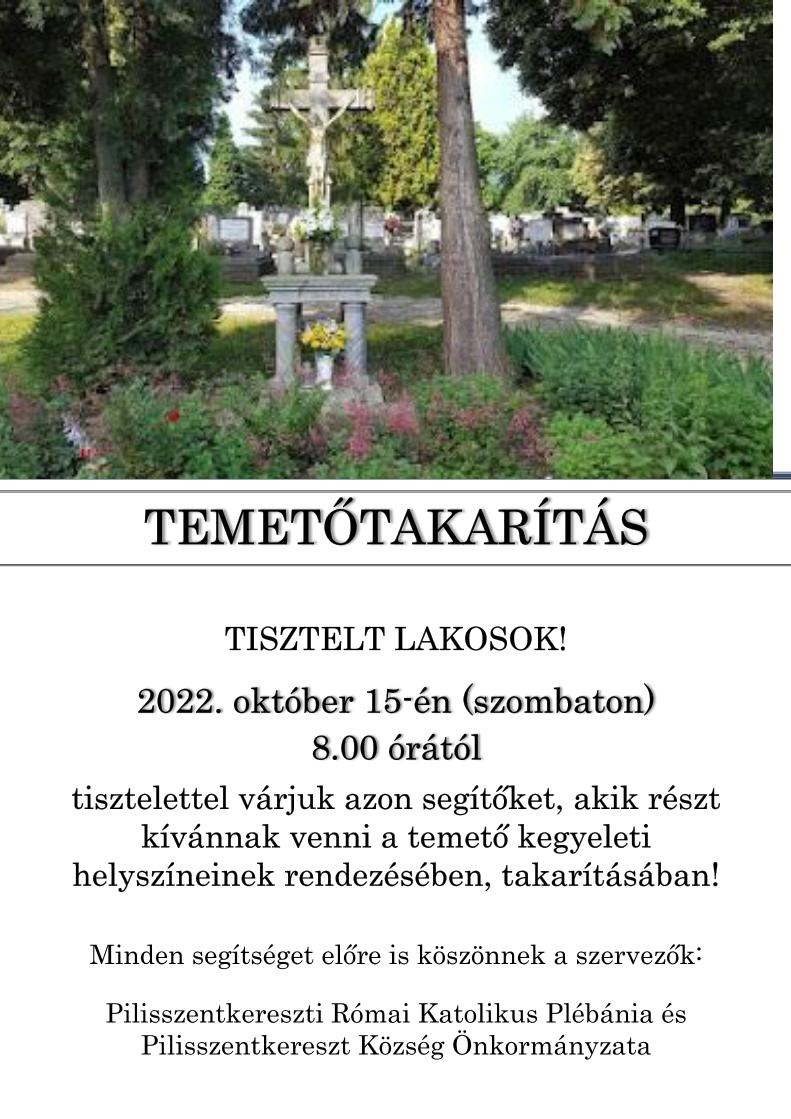 TEMETŐTAKARÍTÁS

TISZTELT LAKOSOK!

2022. október 15-én (szombaton)
8.00 órától

tisztelettel várjuk azon segítőket, akik részt kívánnak venni a temető kegyeleti helyszíneinek rendezésében, takarításában!

Minden segítséget előre is köszönnek a szervezők:

Pilisszentkereszti Római Katolikus Plébánia és
Pilisszentkereszt Község Önkormányzata